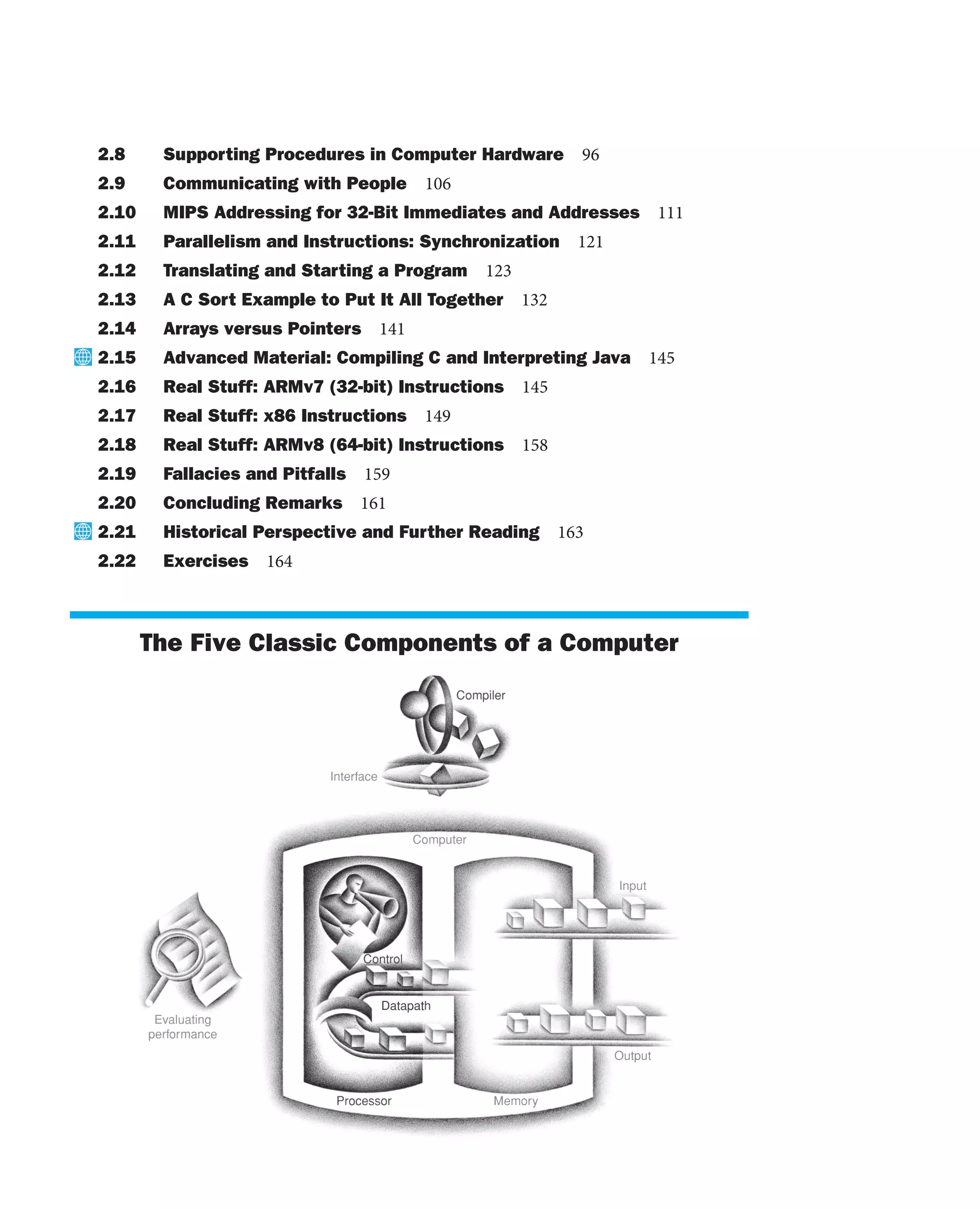 2.8 Supporting Procedures in Computer Hardware 96
2.9 Communicating with People 106
2.10 MIPS Addressing for 32-Bit Immediates and Addresses 111
2.11 Parallelism and Instructions: Synchronization 121
2.12 Translating and Starting a Program 123
2.13 A C Sort Example to Put It All Together 132
2.14 Arrays versus Pointers 141
2.15 Advanced Material: Compiling C and Interpreting Java 145
2.16 Real Stuff: ARMv7 (32-bit) Instructions 145
2.17 Real Stuff: x86 Instructions 149
2.18 Real Stuff: ARMv8 (64-bit) Instructions 158
2.19 Fallacies and Pitfalls 159
2.20 Concluding Remarks 161
2.21 Historical Perspective and Further Reading 163
2.22 Exercises 164

The Five Classic Components of a Computer

Compiler

Interface

Computer

Input

Control

Datapath

Evaluating performance

Output

Processor

Memory